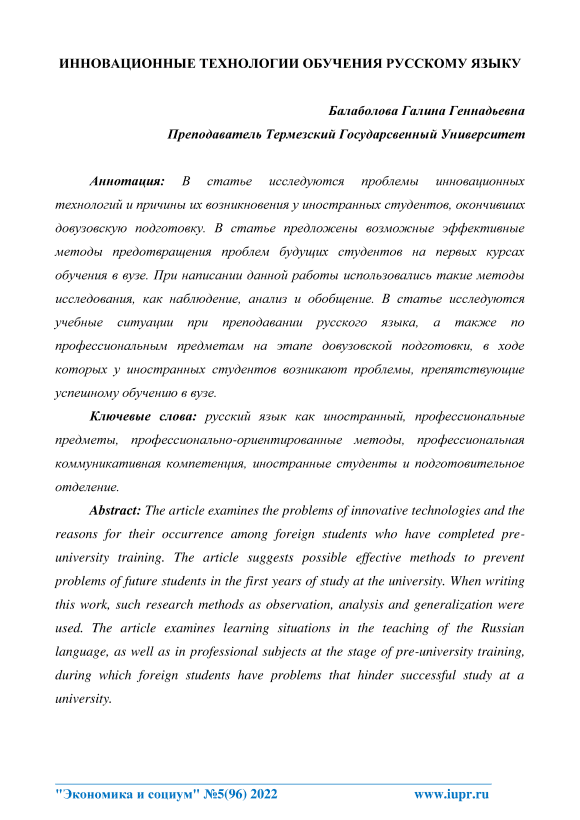 ИННОВАЦИОННЫЕ ТЕХНОЛОГИИ ОБУЧЕНИЯ РУССКОМУ ЯЗЫКУ

Балаболова Галина Геннадьевна

Преподаватель Термезский Государсвенный Университет

Аннотация: В статье исследуются проблемы инновационных технологий и причины их возникновения у иностранных студентов, окончивших довузовскую подготовку. В статье предложены возможные эффективные методы предотвращения проблем будущих студентов на первых курсах обучения в вузе. При написании данной работы использовались такие методы исследования, как наблюдение, анализ и обобщение. В статье исследуются учебные ситуации при преподавании русского языка, а также по профессиональным предметам на этапе довузовской подготовки, в ходе которых у иностранных студентов возникают проблемы, препятствующие успешному обучению в вузе.

Ключевые слова: русский язык как иностранный, профессиональные предметы, профессионально-ориентированные методы, профессиональная коммуникативная компетенция, иностранные студенты и подготовительное отделение.

Abstract: The article examines the problems of innovative technologies and the reasons for their occurrence among foreign students who have completed pre-university training. The article suggests possible effective methods to prevent problems of future students in the first years of study at the university. When writing this work, such research methods as observation, analysis and generalization were used. The article examines learning situations in the teaching of the Russian language, as well as in professional subjects at the stage of pre-university training, during which foreign students have problems that hinder successful study at a university.

"Экономика и социум" №5(96) 2022 www.iupr.ru